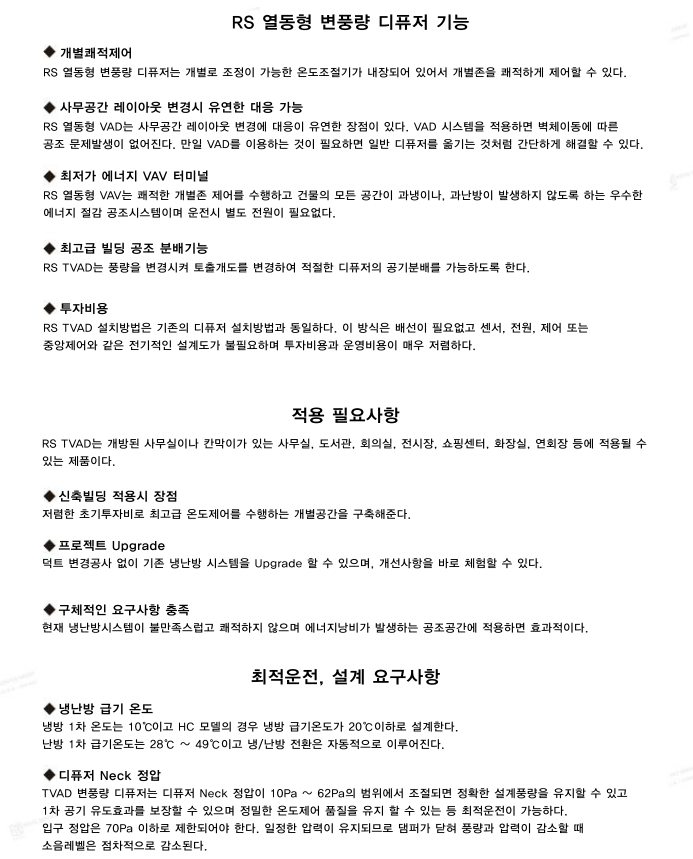 RS 열동형 변풍량 디퓨저 기능

◆ 개별쾌적제어
RS 열동형 변풍량 디퓨저는 개별로 조정이 가능한 온도조절기가 내장되어 있어서 개별존을 쾌적하게 제어할 수 있다.

◆ 사무공간 레이아웃 변경시 유연한 대응 가능
RS 열동형 VAD는 사무공간 레이아웃 변경에 대응이 유연한 장점이 있다. VAD 시스템을 적용하면 벽체이동에 따른 공조 문제발생이 없어진다. 만일 VAD를 이용하는 것이 필요하면 일반 디퓨저를 옮기는 것처럼 간단하게 해결할 수 있다.

◆ 최저가 에너지 VAV 터미널
RS 열동형 VAV는 쾌적한 개별존 제어를 수행하고 건물의 모든 공간이 과냉이나, 과난방이 발생하지 않도록 하는 우수한 에너지 절감 공조시스템이며 운전시 별도 전원이 필요없다.

◆ 최고급 빌딩 공조 분배기능
RS TVAD는 풍량을 변경시켜 토출개도를 변경하여 적절한 디퓨저의 공기분배를 가능하도록 한다.

◆ 투자비용
RS TVAD 설치방법은 기존의 디퓨저 설치방법과 동일하다. 이 방식은 배선이 필요없고 센서, 전원, 제어 또는 중앙제어와 같은 전기적인 설계도가 불필요하며 투자비용과 운영비용이 매우 저렴하다.

적용 필요사항

RS TVAD는 개방된 사무실이나 칸막이가 있는 사무실, 도서관, 회의실, 전시장, 쇼핑센터, 화장실, 연회장 등에 적용될 수 있는 제품이다.

◆ 신축빌딩 적용시 장점
저렴한 초기투자비로 최고급 온도제어를 수행하는 개별공간을 구축해준다.

◆ 프로젝트 Upgrade
덕트 변경공사 없이 기존 냉난방 시스템을 Upgrade 할 수 있으며, 개선사항을 바로 체험할 수 있다.

◆ 구체적인 요구사항 충족
현재 냉난방시스템이 불만족스럽고 쾌적하지 않으며 에너지낭비가 발생하는 공조공간에 적용하면 효과적이다.

최적운전, 설계 요구사항

◆ 냉난방 급기 온도
냉방 1차 온도는 10℃이고 HC 모델의 경우 냉방 급기온도가 20℃이하로 설계한다.
난방 1차 급기온도는 28℃ ~ 49℃이고 냉/난방 전환은 자동적으로 이루어진다.

◆ 디퓨저 Neck 정압
TVAD 변풍량 디퓨저는 디퓨저 Neck 정압이 10Pa ~ 62Pa의 범위에서 조절되면 정확한 설계풍량을 유지할 수 있고 1차 공기 유도효과를 보장할 수 있으며 정밀한 온도제어 품질을 유지 할 수 있는 등 최적운전이 가능하다.
입구 정압은 70Pa 이하로 제한되어야 한다. 일정한 압력이 유지되므로 댐퍼가 닫혀 풍량과 압력이 감소할 때 소음레벨은 점차적으로 감소된다.